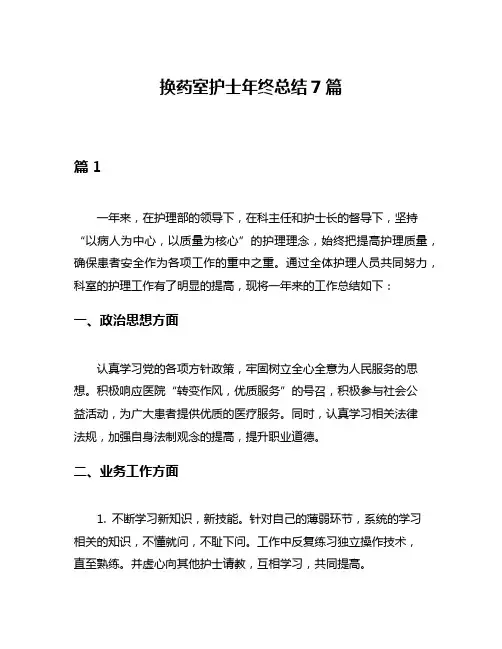 换药室护士年终总结7篇

篇1

一年来，在护理部的领导下，在科主任和护士长的督导下，坚持“以病人为中心，以质量为核心”的护理理念，始终把提高护理质量，确保患者安全作为各项工作的重中之重。通过全体护理人员共同努力，科室的护理工作有了明显的提高，现将一年来的工作总结如下：

一、政治思想方面

认真学习党的各项方针政策，牢固树立全心全意为人民服务的思想。积极响应医院“转变作风，优质服务”的号召，积极参与社会公益活动，为广大患者提供优质的医疗服务。同时，认真学习相关法律法规，加强自身法制观念的提高，提升职业道德。

二、业务工作方面

1. 不断学习新知识，新技能。针对自己的薄弱环节，系统的学习相关的知识，不懂就问，不耻下问。工作中反复练习独立操作技术，直至熟练。并虚心向其他护士请教，互相学习，共同提高。